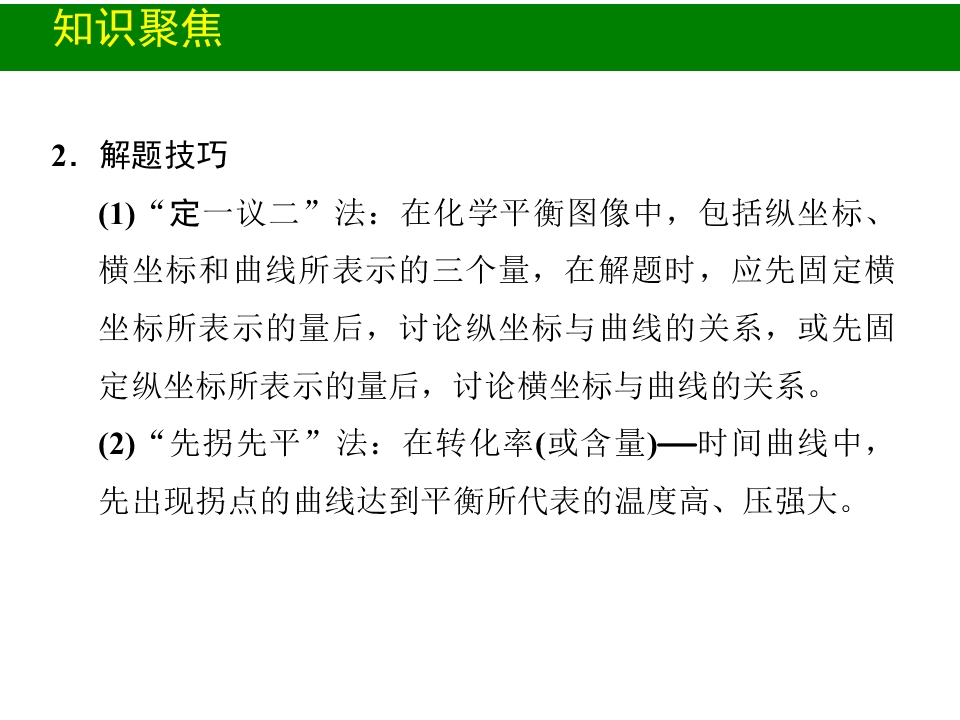 知识聚焦

2.解题技巧

(1)“定一议二”法：在化学平衡图像中，包括纵坐标、横坐标和曲线所表示的三个量，在解题时，应先固定横坐标所表示的量后，讨论纵坐标与曲线的关系，或先固定纵坐标所表示的量后，讨论横坐标与曲线的关系。

(2)“先拐先平”法：在转化率(或含量)—时间曲线中，先出现拐点的曲线达到平衡所代表的温度高、压强大。